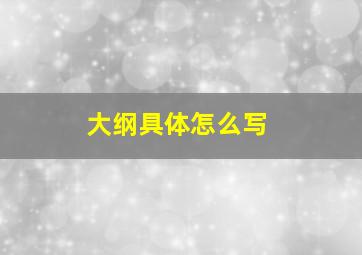 大纲具体怎么写